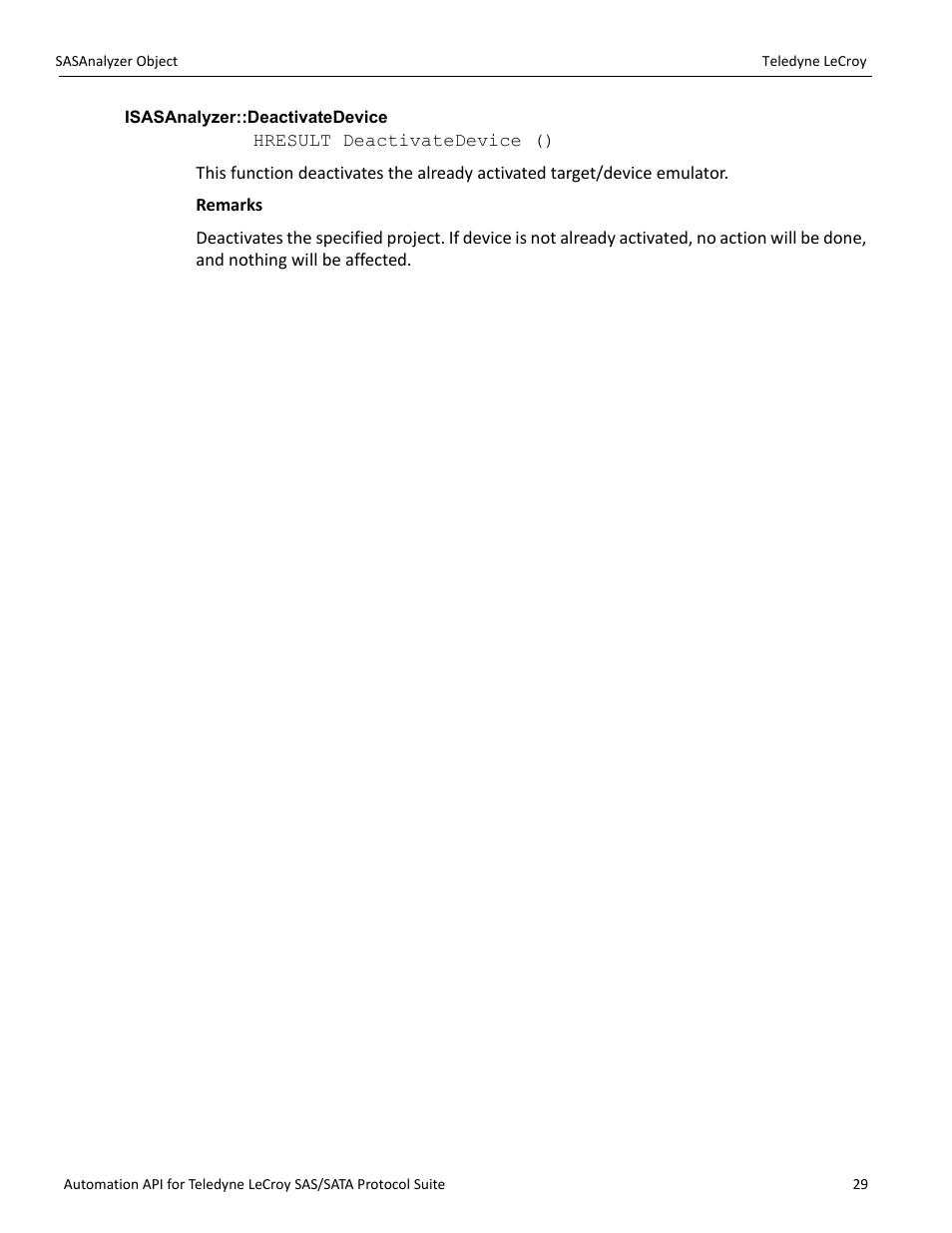 SASAnalyzer Object

Teledyne LeCroy

ISASAnalyzer::DeactivateDevice

HRESULT DeactivateDevice ()

This function deactivates the already activated target/device emulator.

Remarks

Deactivates the specified project. If device is not already activated, no action will be done, and nothing will be affected.

Automation API for Teledyne LeCroy SAS/SATA Protocol Suite

29